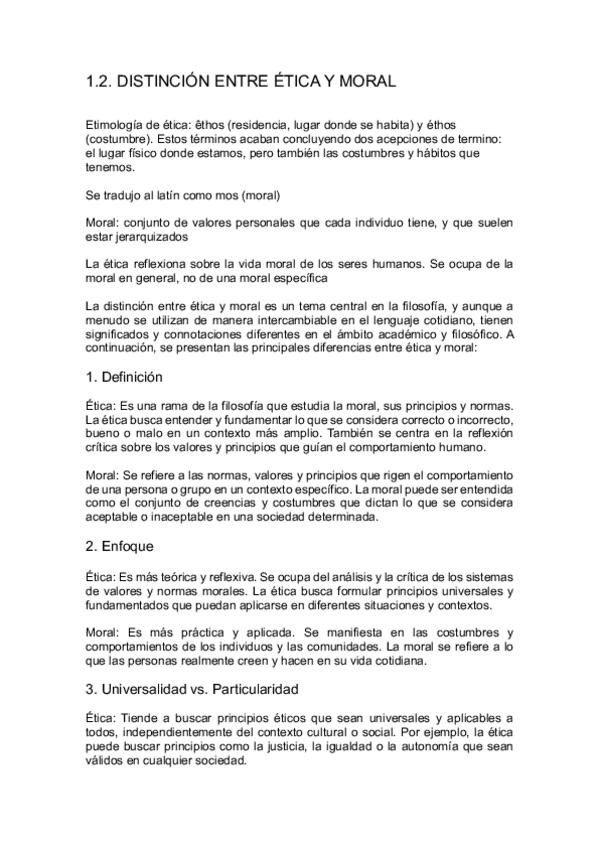 1.2. DISTINCIÓN ENTRE ÉTICA Y MORAL

Etimología de ética: êthos (residencia, lugar donde se habita) y éthos (costumbre). Estos términos acaban concluyendo dos acepciones de termino: el lugar físico donde estamos, pero también las costumbres y hábitos que tenemos.

Se tradujo al latín como mos (moral)

Moral: conjunto de valores personales que cada individuo tiene, y que suelen estar jerarquizados

La ética reflexiona sobre la vida moral de los seres humanos. Se ocupa de la moral en general, no de una moral específica

La distinción entre ética y moral es un tema central en la filosofía, y aunque a menudo se utilizan de manera intercambiable en el lenguaje cotidiano, tienen significados y connotaciones diferentes en el ámbito académico y filosófico. A continuación, se presentan las principales diferencias entre ética y moral:

1. Definición

Ética: Es una rama de la filosofía que estudia la moral, sus principios y normas. La ética busca entender y fundamentar lo que se considera correcto o incorrecto, bueno o malo en un contexto más amplio. También se centra en la reflexión crítica sobre los valores y principios que guían el comportamiento humano.

Moral: Se refiere a las normas, valores y principios que rigen el comportamiento de una persona o grupo en un contexto específico. La moral puede ser entendida como el conjunto de creencias y costumbres que dictan lo que se considera aceptable o inaceptable en una sociedad determinada.

2. Enfoque

Ética: Es más teórica y reflexiva. Se ocupa del análisis y la crítica de los sistemas de valores y normas morales. La ética busca formular principios universales y fundamentados que puedan aplicarse en diferentes situaciones y contextos.

Moral: Es más práctica y aplicada. Se manifiesta en las costumbres y comportamientos de los individuos y las comunidades. La moral se refiere a lo que las personas realmente creen y hacen en su vida cotidiana.

3. Universalidad vs. Particularidad

Ética: Tiende a buscar principios éticos que sean universales y aplicables a todos, independientemente del contexto cultural o social. Por ejemplo, la ética puede buscar principios como la justicia, la igualdad o la autonomía que sean válidos en cualquier sociedad.